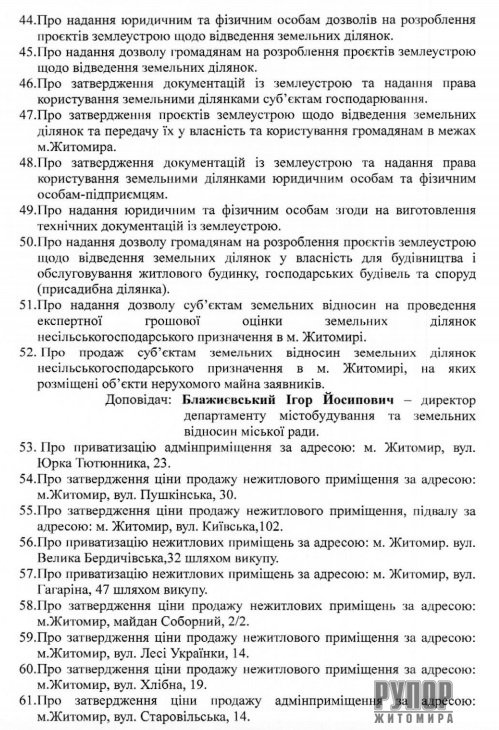 44.Про надання юридичним та фізичним особам дозволів на розроблення проєктів землеустрою щодо відведення земельних ділянок.
45.Про надання дозволу громадянам на розроблення проєктів землеустрою щодо відведення земельних ділянок.
46.Про затвердження документацій із землеустрою та надання права користування земельними ділянками суб'єктам господарювання.
47.Про затвердження проєктів землеустрою щодо відведення земельних ділянок та передачу їх у власність та користування громадянам в межах м.Житомира.
48.Про затвердження документацій із землеустрою та надання права користування земельними ділянками юридичним особам та фізичним особам-підприємцям.
49.Про надання юридичним та фізичним особам згоди на виготовлення технічних документацій із землеустрою.
50.Про надання дозволу громадянам на розроблення проєктів землеустрою щодо відведення земельних ділянок у власність для будівництва і обслуговування житлового будинку, господарських будівель та споруд (присадибна ділянка).
51.Про надання дозволу суб'єктам земельних відносин на проведення експертної грошової оцінки земельних ділянок несільськогосподарського призначення в м. Житомирі.
52. Про продаж суб'єктам земельних відносин земельних ділянок несільськогосподарського призначення в м. Житомирі, на яких розміщені об'єкти нерухомого майна заявників.
Доповідач: Блажиєвський Ігор Йосипович – директор департаменту містобудування та земельних відносин міської ради.
53. Про приватизацію адмінприміщення за адресою: м. Житомир, вул. Юрка Тютюнника, 23.
54.Про затвердження ціни продажу нежитлового приміщення за адресою: м.Житомир, вул. Пушкінська, 30.
55.Про затвердження ціни продажу нежитлового приміщення, підвалу за адресою: м. Житомир, вул. Київська,102.
56.Про приватизацію нежитлових приміщень за адресою: м. Житомир. вул. Велика Бердичівська,32 шляхом викупу.
57.Про приватизацію нежитлових приміщень за адресою: м. Житомир, вул. Гагаріна, 47 шляхом викупу.
58.Про затвердження ціни продажу нежитлових приміщень за адресою: м.Житомир, майдан Соборний, 2/2.
59.Про затвердження ціни продажу нежитлового приміщення за адресою: м.Житомир, вул. Лесі Українки, 14.
60.Про затвердження ціни продажу нежитлового приміщення за адресою: м.Житомир, вул. Хлібна, 19.
61.Про затвердження ціни продажу адмінприміщення за адресою: м.Житомир, вул. Старовільська, 14.
РУПОР ЖИТОМИРА